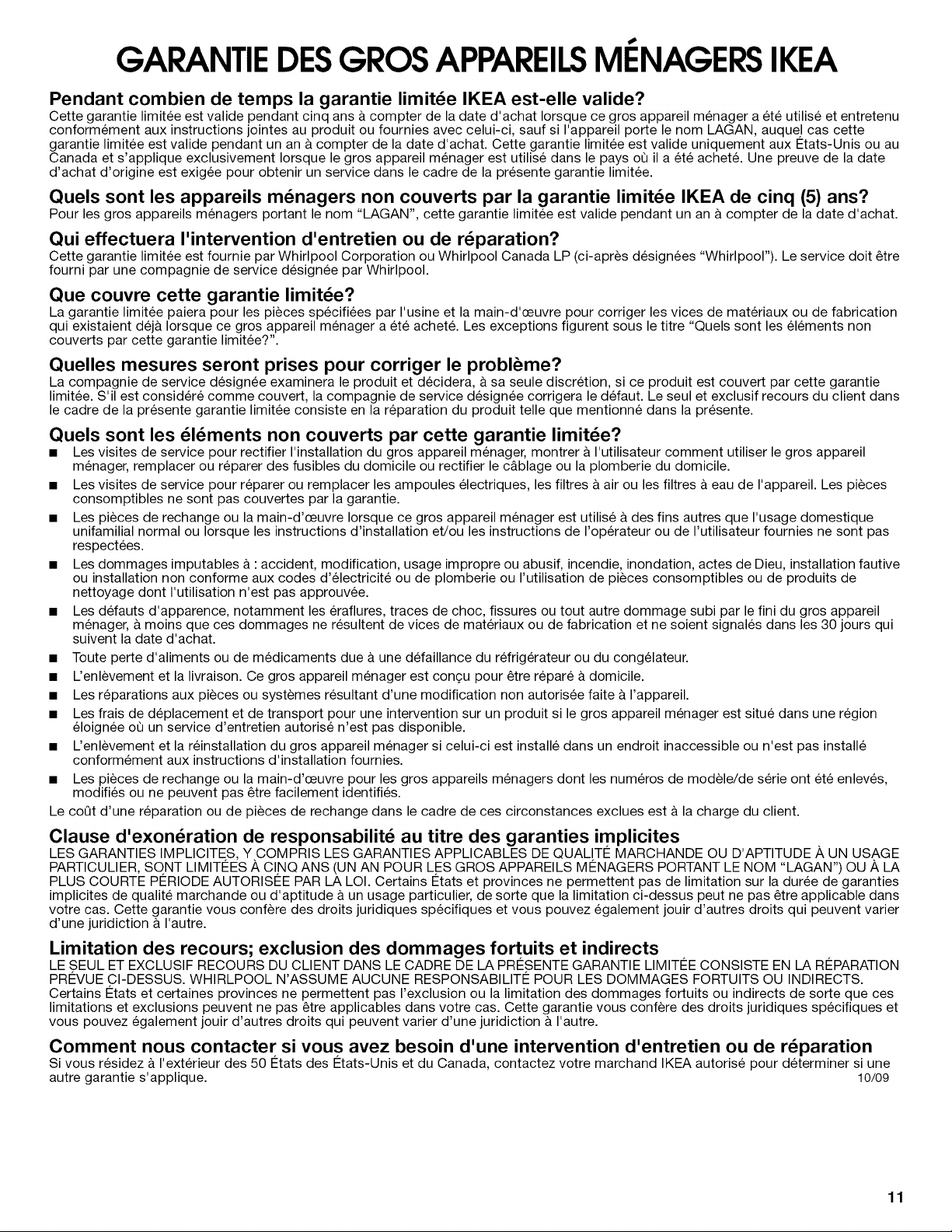 GARANTIE DES GROS APPAREILS MÉNAGERS IKEA

Pendant combien de temps la garantie limitée IKEA est-elle valide?
Cette garantie limitée est valide pendant cinq ans à compter de la date d'achat lorsque ce gros appareil ménager a été utilisé et entretenu conformément aux instructions jointes au produit ou fournies avec celui-ci, sauf si l'appareil porte le nom LAGAN, auquel cas cette garantie limitée est valide pendant un an à compter de la date d'achat. Cette garantie limitée est valide uniquement aux États-Unis ou au Canada et s'applique exclusivement lorsque le gros appareil ménager est utilisé dans le pays où il a été acheté. Une preuve de la date d'achat d'origine est exigée pour obtenir un service dans le cadre de la présente garantie limitée.

Quels sont les appareils ménagers non couverts par la garantie limitée IKEA de cinq (5) ans?
Pour les gros appareils ménagers portant le nom "LAGAN", cette garantie limitée est valide pendant un an à compter de la date d'achat.

Qui effectuera l'intervention d'entretien ou de réparation?
Cette garantie limitée est fournie par Whirlpool Corporation ou Whirlpool Canada LP (ci-après désignées "Whirlpool"). Le service doit être fourni par une compagnie de service désignée par Whirlpool.

Que couvre cette garantie limitée?
La garantie limitée paiera pour les pièces spécifiées par l'usine et la main-d'œuvre pour corriger les vices de matériaux ou de fabrication qui existaient déjà lorsque ce gros appareil ménager a été acheté. Les exceptions figurent sous le titre "Quels sont les éléments non couverts par cette garantie limitée?".

Quelles mesures seront prises pour corriger le problème?
La compagnie de service désignée examinera le produit et décidera, à sa seule discrétion, si ce produit est couvert par cette garantie limitée. S'il est considéré comme couvert, la compagnie de service désignée corrigera le défaut. Le seul et exclusif recours du client dans le cadre de la présente garantie limitée consiste en la réparation du produit telle que mentionné dans la présente.

Quels sont les éléments non couverts par cette garantie limitée?
■ Les visites de service pour rectifier l'installation du gros appareil ménager, montrer à l'utilisateur comment utiliser le gros appareil ménager, remplacer ou réparer des fusibles du domicile ou rectifier le câblage ou la plomberie du domicile.
■ Les visites de service pour réparer ou remplacer les ampoules électriques, les filtres à air ou les filtres à eau de l'appareil. Les pièces consomptibles ne sont pas couvertes par la garantie.
■ Les pièces de rechange ou la main-d'œuvre lorsque ce gros appareil ménager est utilisé à des fins autres que l'usage domestique unifamilial normal ou lorsque les instructions d'installation et/ou les instructions de l'opérateur ou de l'utilisateur fournies ne sont pas respectées.
■ Les dommages imputables à : accident, modification, usage impropre ou abusif, incendie, inondation, actes de Dieu, installation fautive ou installation non conforme aux codes d'électricité ou de plomberie ou l'utilisation de pièces consomptibles ou de produits de nettoyage dont l'utilisation n'est pas approuvée.
■ Les défauts d'apparence, notamment les éraflures, traces de choc, fissures ou tout autre dommage subi par le fini du gros appareil ménager, à moins que ces dommages ne résultent de vices de matériaux ou de fabrication et ne soient signalés dans les 30 jours qui suivent la date d'achat.
■ Toute perte d'aliments ou de médicaments due à une défaillance du réfrigérateur ou du congélateur.
■ L'enlèvement et la livraison. Ce gros appareil ménager est conçu pour être réparé à domicile.
■ Les réparations aux pièces ou systèmes résultant d'une modification non autorisée faite à l'appareil.
■ Les frais de déplacement et de transport pour une intervention sur un produit si le gros appareil ménager est situé dans une région éloignée où un service d'entretien autorisé n'est pas disponible.
■ L'enlèvement et la réinstallation du gros appareil ménager si celui-ci est installé dans un endroit inaccessible ou n'est pas installé conformément aux instructions d'installation fournies.
■ Les pièces de rechange ou la main-d'œuvre pour les gros appareils ménagers dont les numéros de modèle/de série ont été enlevés, modifiés ou ne peuvent pas être facilement identifiés.
Le coût d'une réparation ou de pièces de rechange dans le cadre de ces circonstances exclues est à la charge du client.

Clause d'exonération de responsabilité au titre des garanties implicites
LES GARANTIES IMPLICITES, Y COMPRIS LES GARANTIES APPLICABLES DE QUALITÉ MARCHANDE OU D'APTITUDE À UN USAGE PARTICULIER, SONT LIMITÉES À CINQ ANS (UN AN POUR LES GROS APPAREILS MÉNAGERS PORTANT LE NOM "LAGAN") OU À LA PLUS COURTE PÉRIODE AUTORISÉE PAR LA LOI. Certains États et provinces ne permettent pas de limitation sur la durée de garanties implicites de qualité marchande ou d'aptitude à un usage particulier, de sorte que la limitation ci-dessus peut ne pas être applicable dans votre cas. Cette garantie vous confère des droits juridiques spécifiques et vous pouvez également jouir d'autres droits qui peuvent varier d'une juridiction à l'autre.

Limitation des recours; exclusion des dommages fortuits et indirects
LE SEUL ET EXCLUSIF RECOURS DU CLIENT DANS LE CADRE DE LA PRÉSENTE GARANTIE LIMITÉE CONSISTE EN LA RÉPARATION PRÉVUE CI-DESSUS. WHIRLPOOL N'ASSUME AUCUNE RESPONSABILITÉ POUR LES DOMMAGES FORTUITS OU INDIRECTS. Certains États et certaines provinces ne permettent pas l'exclusion ou la limitation des dommages fortuits ou indirects de sorte que ces limitations et exclusions peuvent ne pas être applicables dans votre cas. Cette garantie vous confère des droits juridiques spécifiques et vous pouvez également jouir d'autres droits qui peuvent varier d'une juridiction à l'autre.

Comment nous contacter si vous avez besoin d'une intervention d'entretien ou de réparation
Si vous résidez à l'extérieur des 50 États des États-Unis et du Canada, contactez votre marchand IKEA autorisé pour déterminer si une autre garantie s'applique.
10/09

11